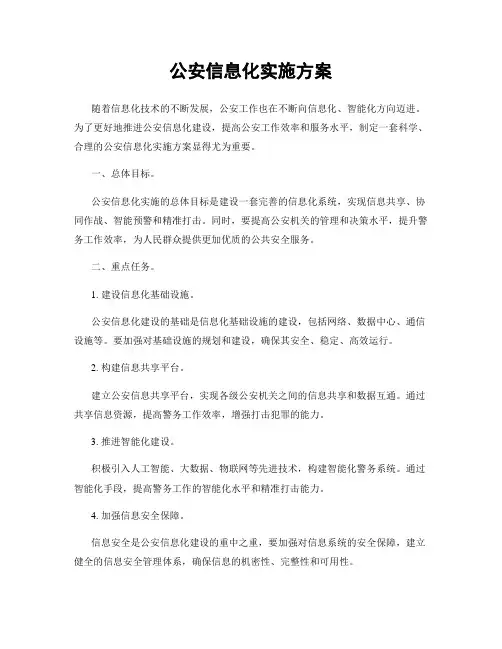 公安信息化实施方案

随着信息化技术的不断发展，公安工作也在不断向信息化、智能化方向迈进。为了更好地推进公安信息化建设，提高公安工作效率和服务水平，制定一套科学、合理的公安信息化实施方案显得尤为重要。

一、总体目标。

公安信息化实施的总体目标是建设一套完善的信息化系统，实现信息共享、协同作战、智能预警和精准打击。同时，要提高公安机关的管理和决策水平，提升警务工作效率，为人民群众提供更加优质的公共安全服务。

二、重点任务。

1. 建设信息化基础设施。

公安信息化建设的基础是信息化基础设施的建设，包括网络、数据中心、通信设施等。要加强对基础设施的规划和建设，确保其安全、稳定、高效运行。

2. 构建信息共享平台。

建立公安信息共享平台，实现各级公安机关之间的信息共享和数据互通。通过共享信息资源，提高警务工作效率，增强打击犯罪的能力。

3. 推进智能化建设。

积极引入人工智能、大数据、物联网等先进技术，构建智能化警务系统。通过智能化手段，提高警务工作的智能化水平和精准打击能力。

4. 加强信息安全保障。

信息安全是公安信息化建设的重中之重，要加强对信息系统的安全保障，建立健全的信息安全管理体系，确保信息的机密性、完整性和可用性。